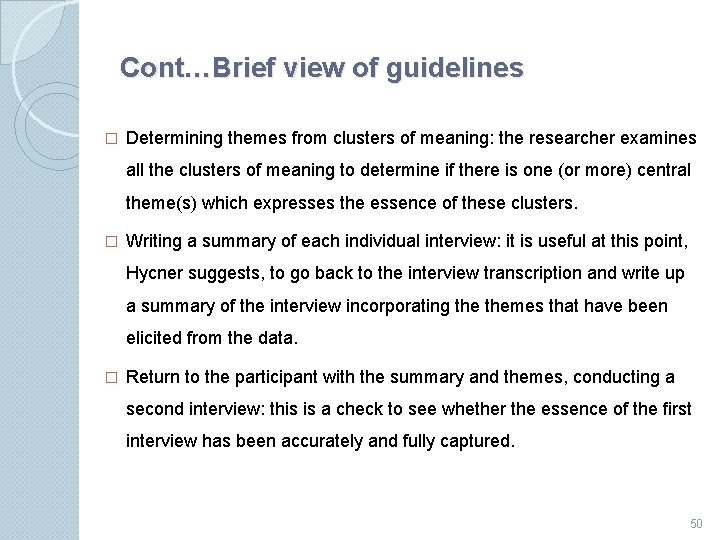 Cont…Brief view of guidelines

□ Determining themes from clusters of meaning: the researcher examines all the clusters of meaning to determine if there is one (or more) central theme(s) which expresses the essence of these clusters.

□ Writing a summary of each individual interview: it is useful at this point, Hycner suggests, to go back to the interview transcription and write up a summary of the interview incorporating the themes that have been elicited from the data.

□ Return to the participant with the summary and themes, conducting a second interview: this is a check to see whether the essence of the first interview has been accurately and fully captured.

50